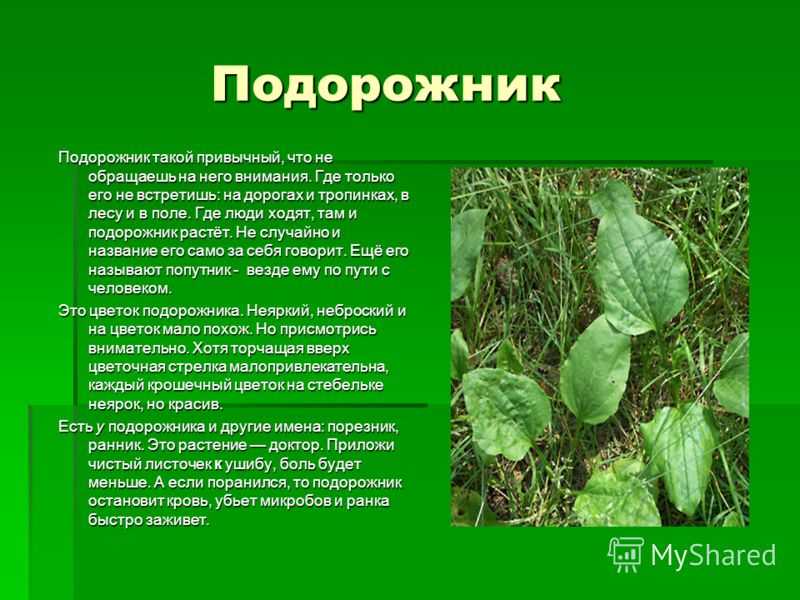 Подорожник

Подорожник такой привычный, что не обращаешь на него внимания. Где только его не встретишь: на дорогах и тропинках, в лесу и в поле. Где люди ходят, там и подорожник растёт. Не случайно и название его само за себя говорит. Ещё его называют попутник - везде ему по пути с человеком.

Это цветок подорожника. Неяркий, неброский и на цветок мало похож. Но присмотрись внимательно. Хотя торчащая вверх цветочная стрелка малопривлекательна, каждый крошечный цветок на стебельке неярок, но красив.

Есть у подорожника и другие имена: порезник, ранник. Это растение — доктор. Приложи чистый листочек к ушибу, боль будет меньше. А если поранился, то подорожник остановит кровь, убьет микробов и ранка быстро заживет.

MyShared